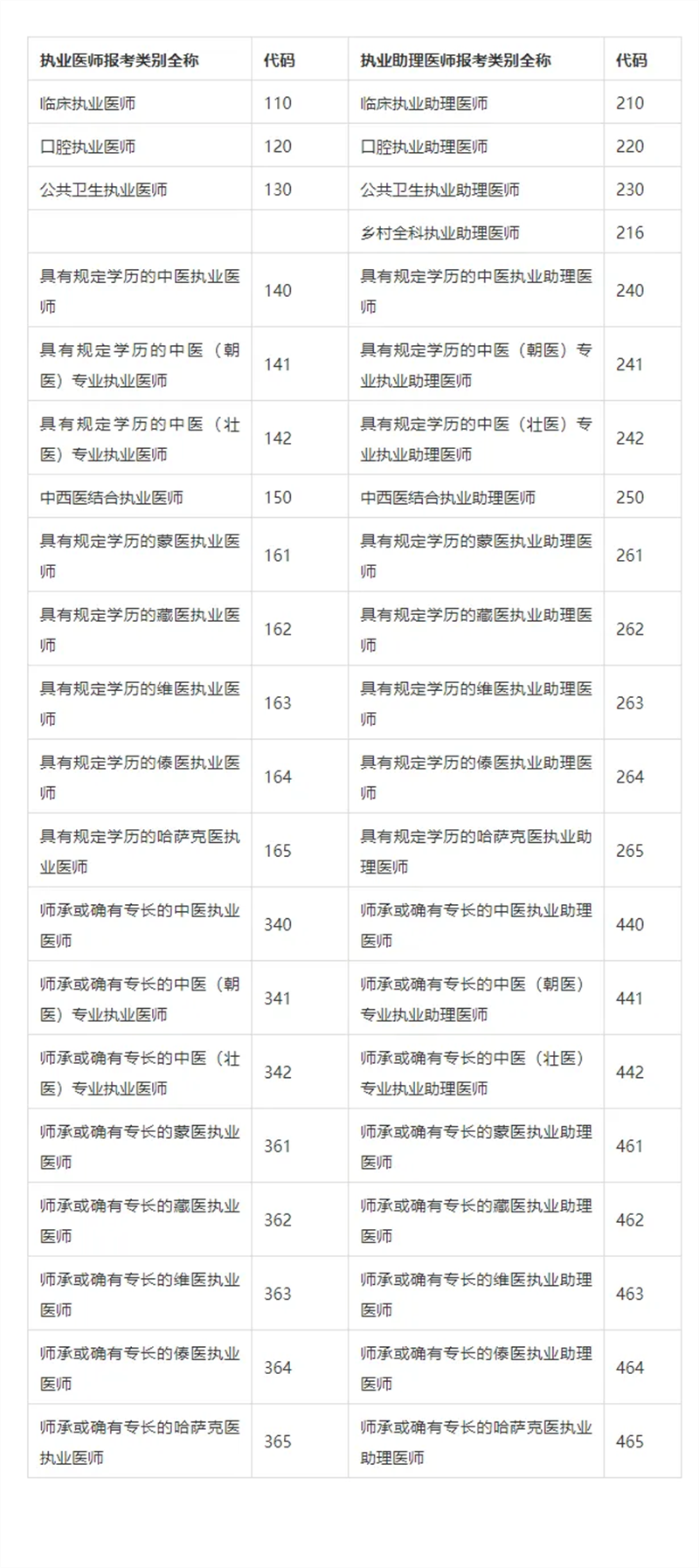 | 执业医师报考类别全称 | 代码 | 执业助理医师报考类别全称 | 代码 |
|---|---|---|---|
| 临床执业医师 | 110 | 临床执业助理医师 | 210 |
| 口腔执业医师 | 120 | 口腔执业助理医师 | 220 |
| 公共卫生执业医师 | 130 | 公共卫生执业助理医师 | 230 |
| | | 乡村全科执业助理医师 | 216 |
| 具有规定学历的中医执业医师 | 140 | 具有规定学历的中医执业助理医师 | 240 |
| 具有规定学历的中医（朝医）专业执业医师 | 141 | 具有规定学历的中医（朝医）专业执业助理医师 | 241 |
| 具有规定学历的中医（壮医）专业执业医师 | 142 | 具有规定学历的中医（壮医）专业执业助理医师 | 242 |
| 中西医结合执业医师 | 150 | 中西医结合执业助理医师 | 250 |
| 具有规定学历的蒙医执业医师 | 161 | 具有规定学历的蒙医执业助理医师 | 261 |
| 具有规定学历的藏医执业医师 | 162 | 具有规定学历的藏医执业助理医师 | 262 |
| 具有规定学历的维医执业医师 | 163 | 具有规定学历的维医执业助理医师 | 263 |
| 具有规定学历的傣医执业医师 | 164 | 具有规定学历的傣医执业助理医师 | 264 |
| 具有规定学历的哈萨克医执业医师 | 165 | 具有规定学历的哈萨克医执业助理医师 | 265 |
| 师承或确有专长的中医执业医师 | 340 | 师承或确有专长的中医执业助理医师 | 440 |
| 师承或确有专长的中医（朝医）专业执业医师 | 341 | 师承或确有专长的中医（朝医）专业执业助理医师 | 441 |
| 师承或确有专长的中医（壮医）专业执业医师 | 342 | 师承或确有专长的中医（壮医）专业执业助理医师 | 442 |
| 师承或确有专长的蒙医执业医师 | 361 | 师承或确有专长的蒙医执业助理医师 | 461 |
| 师承或确有专长的藏医执业医师 | 362 | 师承或确有专长的藏医执业助理医师 | 462 |
| 师承或确有专长的维医执业医师 | 363 | 师承或确有专长的维医执业助理医师 | 463 |
| 师承或确有专长的傣医执业医师 | 364 | 师承或确有专长的傣医执业助理医师 | 464 |
| 师承或确有专长的哈萨克医执业医师 | 365 | 师承或确有专长的哈萨克医执业助理医师 | 465 |